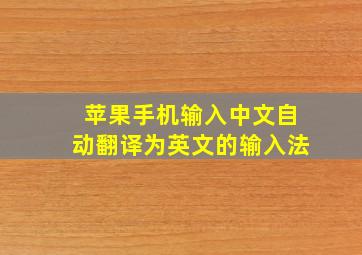 苹果手机输入中文自动翻译为英文的输入法